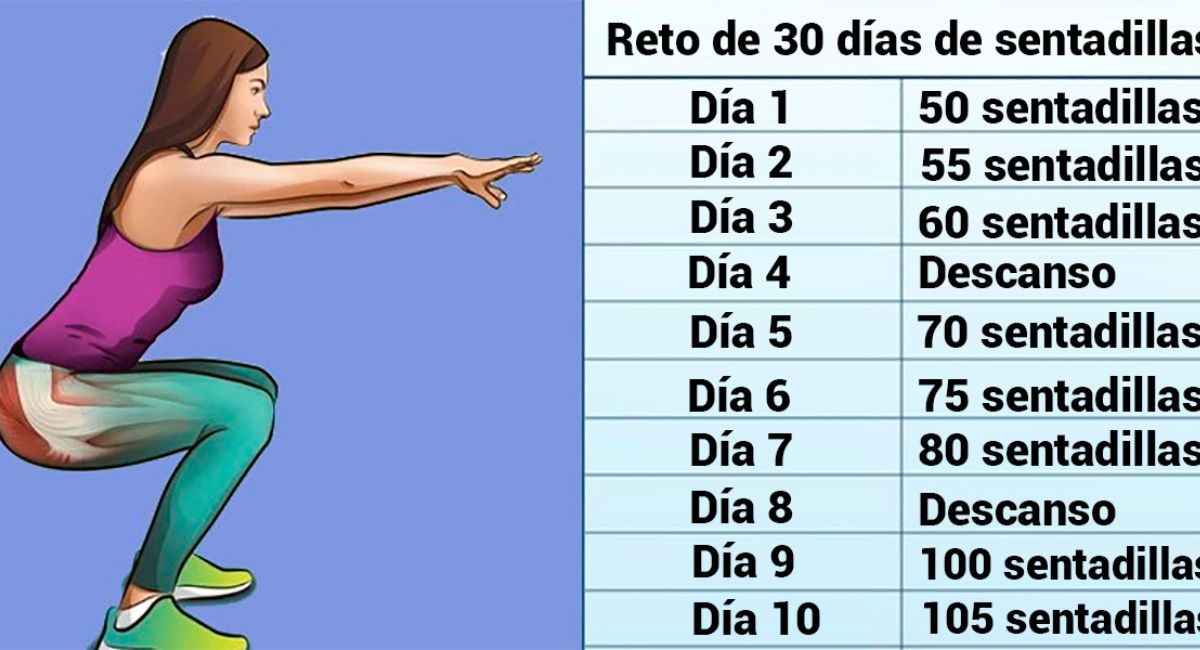 Reto de 30 días de sentadillas

| Día 1 | 50 sentadillas |
|---|---|
| Día 2 | 55 sentadillas |
| Día 3 | 60 sentadillas |
| Día 4 | Descanso |
| Día 5 | 70 sentadillas |
| Día 6 | 75 sentadillas |
| Día 7 | 80 sentadillas |
| Día 8 | Descanso |
| Día 9 | 100 sentadillas |
| Día 10 | 105 sentadillas |